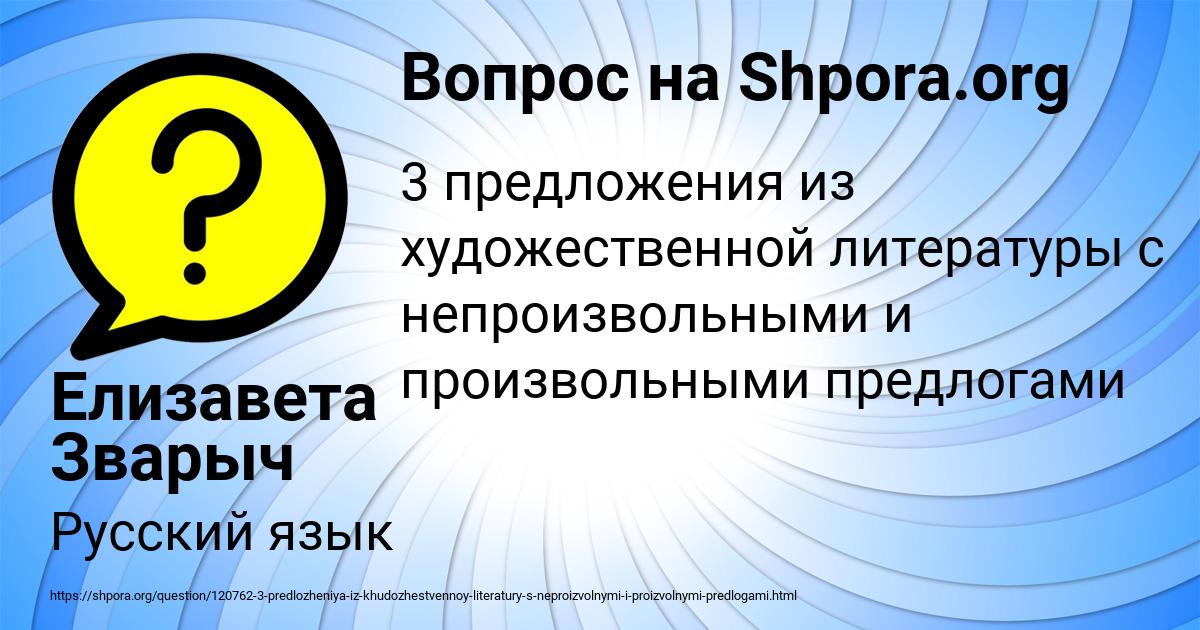 Вопрос на Shpora.org

3 предложения из художественной литературы с непроизвольными и произвольными предлогами

Елизавета Зварыч

Русский язык

https://shpora.org/question/120762-3-predlozheniya-iz-khudozhestvennoy-literatury-s-neproizvolnymi-i-proizvolnymi-predlogami.html